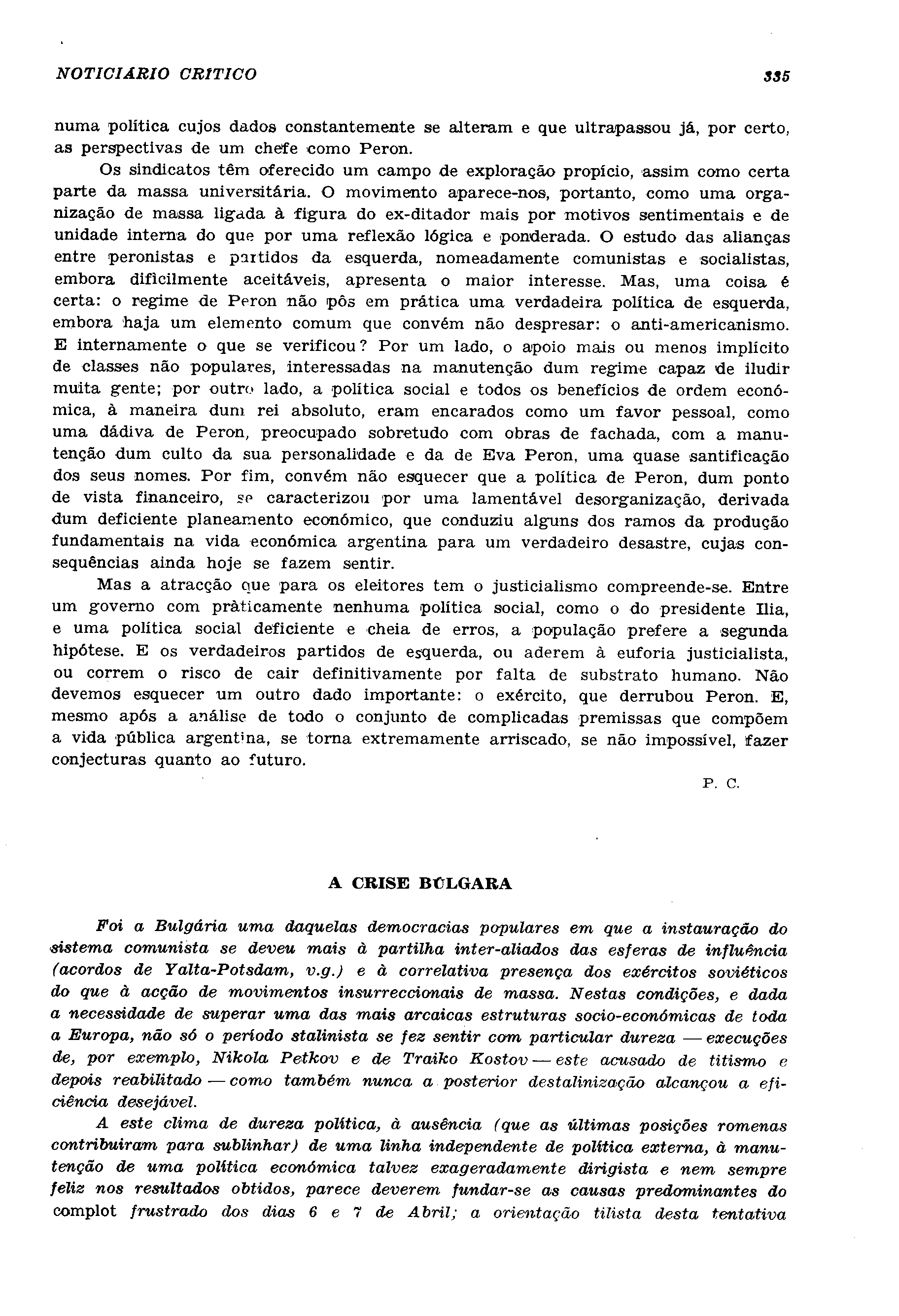 NOTICIARIO CRITICO 335

numa política cujos dados constantemente se alteram e que ultrapassou já, por certo, as perspectivas de um chefe como Peron.

Os sindicatos têm oferecido um campo de exploração propício, assim como certa parte da massa universitária. O movimento aparece-nos, portanto, como uma organização de massa ligada à figura do ex-ditador mais por motivos sentimentais e de unidade interna do que por uma reflexão lógica e ponderada. O estudo das alianças entre peronistas e partidos da esquerda, nomeadamente comunistas e socialistas, embora dificilmente aceitáveis, apresenta o maior interesse. Mas, uma coisa é certa: o regime de Peron não pôs em prática uma verdadeira política de esquerda, embora haja um elemento comum que convém não despresar: o anti-americanismo. E internamente o que se verificou? Por um lado, o apoio mais ou menos implícito de classes não populares, interessadas na manutenção dum regime capaz de iludir muita gente; por outro lado, a política social e todos os benefícios de ordem económica, à maneira dum rei absoluto, eram encarados como um favor pessoal, como uma dádiva de Peron, preocupado sobretudo com obras de fachada, com a manutenção dum culto da sua personalidade e da de Eva Peron, uma quase santificação dos seus nomes. Por fim, convém não esquecer que a política de Peron, dum ponto de vista financeiro, se caracterizou por uma lamentável desorganização, derivada dum deficiente planeamento económico, que conduziu alguns dos ramos da produção fundamentais na vida económica argentina para um verdadeiro desastre, cujas consequências ainda hoje se fazem sentir.

Mas a atracção que para os eleitores tem o justicialismo compreende-se. Entre um governo com pràticamente nenhuma política social, como o do presidente Ilia, e uma política social deficiente e cheia de erros, a população prefere a segunda hipótese. E os verdadeiros partidos de esquerda, ou aderem à euforia justicialista, ou correm o risco de cair definitivamente por falta de substrato humano. Não devemos esquecer um outro dado importante: o exército, que derrubou Peron. E, mesmo após a análise de todo o conjunto de complicadas premissas que compõem a vida pública argentina, se torna extremamente arriscado, se não impossível, fazer conjecturas quanto ao futuro.

P. C.

A CRISE BÚLGARA

Foi a Bulgária uma daquelas democracias populares em que a instauração do sistema comunista se deveu mais à partilha inter-aliados das esferas de influência (acordos de Yalta-Potsdam, v.g.) e à correlativa presença dos exércitos soviéticos do que à acção de movimentos insurreccionais de massa. Nestas condições, e dada a necessidade de superar uma das mais arcaicas estruturas socio-económicas de toda a Europa, não só o período stalinista se fez sentir com particular dureza — execuções de, por exemplo, Nikola Petkov e de Traiko Kostov — este acusado de titismo e depois reabilitado — como também nunca a posterior destalinização alcançou a eficiência desejável.

A este clima de dureza política, à ausência (que as últimas posições romenas contribuiram para sublinhar) de uma linha independente de política externa, à manutenção de uma política económica talvez exageradamente dirigista e nem sempre feliz nos resultados obtidos, parece deverem fundar-se as causas predominantes do complot frustrado dos dias 6 e 7 de Abril; a orientação tilista desta tentativa